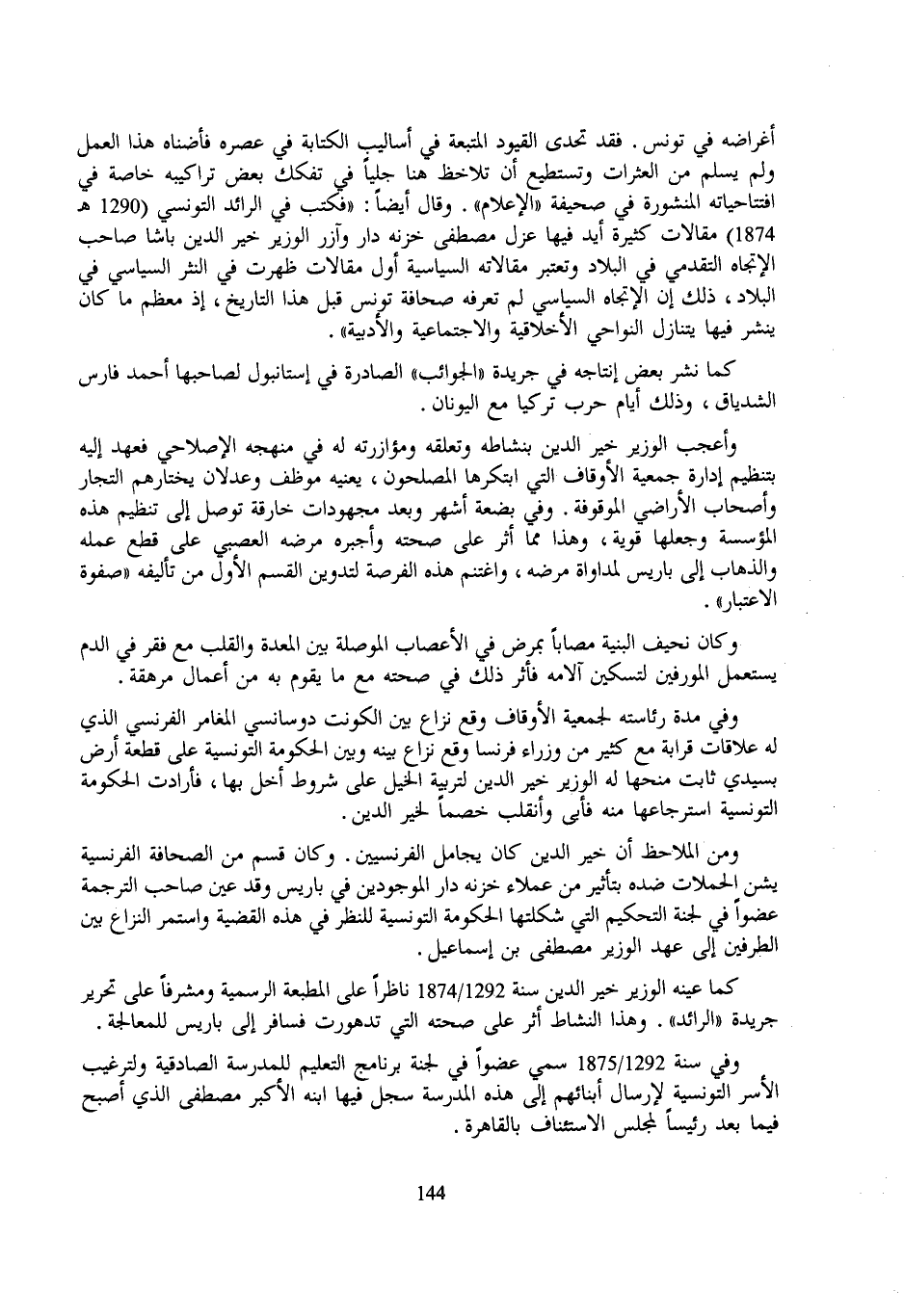 أغراضه في تونس. فقد تحدى القيود المتبعة في أساليب الكتابة في عصره فأضناه هذا العمل ولم يسلم من العثرات وتستطيع أن تلاحظ هنا جلياً في تفكك بعض تراكيبه خاصة في افتتاحياته المنشورة في صحيفة «الإعلام». وقال أيضاً: «فكتب في الرائد التونسي (1290 هـ 1874) مقالات كثيرة أيد فيها عزل مصطفى خزنه دار وآزر الوزير خير الدين باشا صاحب الإتجاه التقدمي في البلاد وتعتبر مقالاته السياسية أول مقالات ظهرت في النثر السياسي في البلاد، ذلك إن الإتجاه السياسي لم تعرفه صحافة تونس قبل هذا التاريخ، إذ معظم ما كان ينشر فيها يتنازل النواحي الأخلاقية والاجتماعية والأدبية».

كما نشر بعض إنتاجه في جريدة «الجوائب» الصادرة في إستانبول لصاحبها أحمد فارس الشدياق، وذلك أيام حرب تركيا مع اليونان.

وأعجب الوزير خير الدين بنشاطه وتعلقه ومؤازرته له في منهجه الإصلاحي فعهد إليه بتنظيم إدارة جمعية الأوقاف التي ابتكرها المصلحون، يعنيه موظف وعدلان يختارهم التجار وأصحاب الأراضي الموقوفة. وفي بضعة أشهر وبعد مجهودات خارقة توصل إلى تنظيم هذه المؤسسة وجعلها قوية، وهذا مما أثر على صحته وأجبره مرضه العصبي على قطع عمله والذهاب إلى باريس لمداواة مرضه، واغتنم هذه الفرصة لتدوين القسم الأول من تأليفه «صفوة الاعتبار».

وكان نحيف البنية مصاباً بمرض في الأعصاب الموصلة بين المعدة والقلب مع فقر في الدم يستعمل المورفين لتسكين آلامه فأثر ذلك في صحته مع ما يقوم به من أعمال مرهقة.

وفي مدة رئاسته لجمعية الأوقاف وقع نزاع بين الكونت دوسانسي المغامر الفرنسي الذي له علاقات قرابة مع كثير من وزراء فرنسا وقع نزاع بينه وبين الحكومة التونسية على قطعة أرض بسيدي ثابت منحها له الوزير خير الدين لتربية الخيل على شروط أخل بها، فأرادت الحكومة التونسية استرجاعها منه فأبى وأنقلب خصماً لخير الدين.

ومن الملاحظ أن خير الدين كان يجامل الفرنسيين. وكان قسم من الصحافة الفرنسية يشن الحملات ضده بتأثير من عملاء خزنه دار الموجودين في باريس وقد عين صاحب الترجمة عضواً في لجنة التحكيم التي شكلتها الحكومة التونسية للنظر في هذه القضية واستمر النزاع بين الطرفين إلى عهد الوزير مصطفى بن إسماعيل.

كما عينه الوزير خير الدين سنة 1874/1292 ناظراً على المطبعة الرسمية ومشرفاً على تحرير جريدة «الرائد». وهذا النشاط أثر على صحته التي تدهورت فسافر إلى باريس للمعالجة.

وفي سنة 1875/1292 سمي عضواً في لجنة برنامج التعليم للمدرسة الصادقية ولترغيب الأسر التونسية لإرسال أبنائهم إلى هذه المدرسة سجل فيها ابنه الأكبر مصطفى الذي أصبح فيما بعد رئيساً لمجلس الاستئناف بالقاهرة.

144